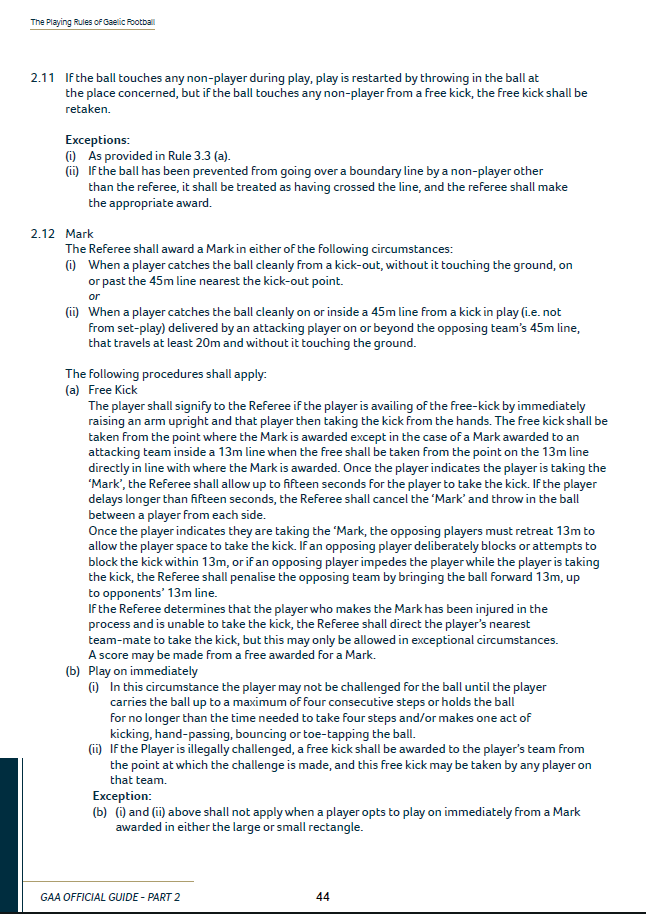 The Playing Rules of Gaelic Football

2.11 If the ball touches any non-player during play, play is restarted by throwing in the ball at the place concerned, but if the ball touches any non-player from a free kick, the free kick shall be retaken.

Exceptions:
(i) As provided in Rule 3.3 (a).
(ii) If the ball has been prevented from going over a boundary line by a non-player other than the referee, it shall be treated as having crossed the line, and the referee shall make the appropriate award.

2.12 Mark
The Referee shall award a Mark in either of the following circumstances:
(i) When a player catches the ball cleanly from a kick-out, without it touching the ground, on or past the 45m line nearest the kick-out point.
or
(ii) When a player catches the ball cleanly on or inside a 45m line from a kick in play (i.e. not from set-play) delivered by an attacking player on or beyond the opposing team's 45m line, that travels at least 20m and without it touching the ground.

The following procedures shall apply:
(a) Free Kick
The player shall signify to the Referee if the player is availing of the free-kick by immediately raising an arm upright and that player then taking the kick from the hands. The free kick shall be taken from the point where the Mark is awarded except in the case of a Mark awarded to an attacking team inside a 13m line when the free shall be taken from the point on the 13m line directly in line with where the Mark is awarded. Once the player indicates the player is taking the 'Mark', the Referee shall allow up to fifteen seconds for the player to take the kick. If the player delays longer than fifteen seconds, the Referee shall cancel the 'Mark' and throw in the ball between a player from each side.
Once the player indicates they are taking the 'Mark, the opposing players must retreat 13m to allow the player space to take the kick. If an opposing player deliberately blocks or attempts to block the kick within 13m, or if an opposing player impedes the player while the player is taking the kick, the Referee shall penalise the opposing team by bringing the ball forward 13m, up to opponents' 13m line.
If the Referee determines that the player who makes the Mark has been injured in the process and is unable to take the kick, the Referee shall direct the player's nearest team-mate to take the kick, but this may only be allowed in exceptional circumstances.
A score may be made from a free awarded for a Mark.
(b) Play on immediately
(i) In this circumstance the player may not be challenged for the ball until the player carries the ball up to a maximum of four consecutive steps or holds the ball for no longer than the time needed to take four steps and/or makes one act of kicking, hand-passing, bouncing or toe-tapping the ball.
(ii) If the Player is illegally challenged, a free kick shall be awarded to the player's team from the point at which the challenge is made, and this free kick may be taken by any player on that team.
Exception:
(b) (i) and (ii) above shall not apply when a player opts to play on immediately from a Mark awarded in either the large or small rectangle.

GAA OFFICIAL GUIDE - PART 2 44